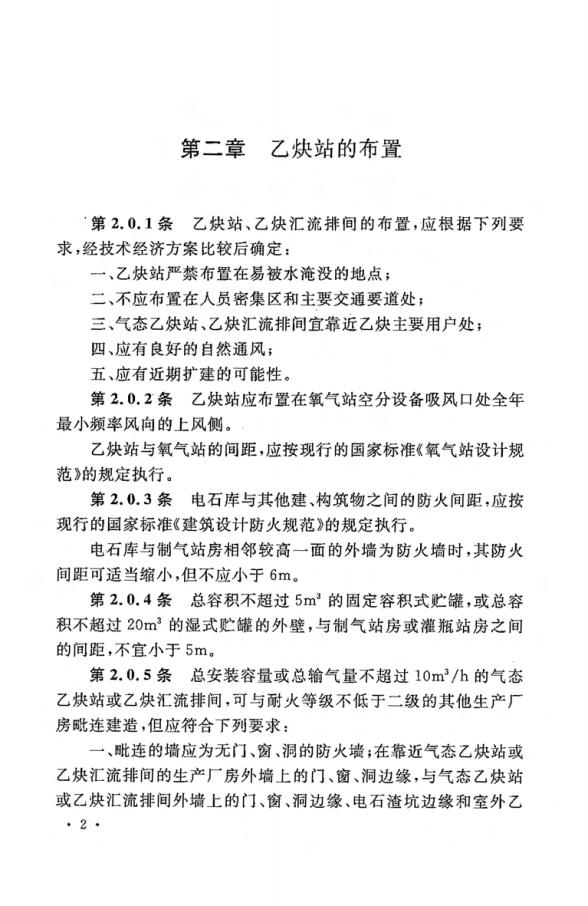 第二章　乙炔站的布置

第 2.0.1 条　乙炔站、乙炔汇流排间的布置，应根据下列要求，经技术经济方案比较后确定：

一、乙炔站严禁布置在易被水淹没的地点；

二、不应布置在人员密集区和主要交通要道处；

三、气态乙炔站、乙炔汇流排间宜靠近乙炔主要用户处；

四、应有良好的自然通风；

五、应有近期扩建的可能性。

第 2.0.2 条　乙炔站应布置在氧气站空分设备吸风口处全年最小频率风向的上风侧。

乙炔站与氧气站的间距，应按现行的国家标准《氧气站设计规范》的规定执行。

第 2.0.3 条　电石库与其他建、构筑物之间的防火间距，应按现行的国家标准《建筑设计防火规范》的规定执行。

电石库与制气站房相邻较高一面的外墙为防火墙时，其防火间距可适当缩小，但不应小于 6m。

第 2.0.4 条　总容积不超过 $5m^3$ 的固定容积式贮罐，或总容积不超过 $20m^3$ 的湿式贮罐的外壁，与制气站房或灌瓶站房之间的间距，不宜小于 5m。

第 2.0.5 条　总安装容量或总输气量不超过 $10m^3/h$ 的气态乙炔站或乙炔汇流排间，可与耐火等级不低于二级的其他生产厂房毗连建造，但应符合下列要求：

一、毗连的墙应为无门、窗、洞的防火墙；在靠近气态乙炔站或乙炔汇流排间的生产厂房外墙上的门、窗、洞边缘，与气态乙炔站或乙炔汇流排间外墙上的门、窗、洞边缘、电石渣坑边缘和室外乙

· 2 ·